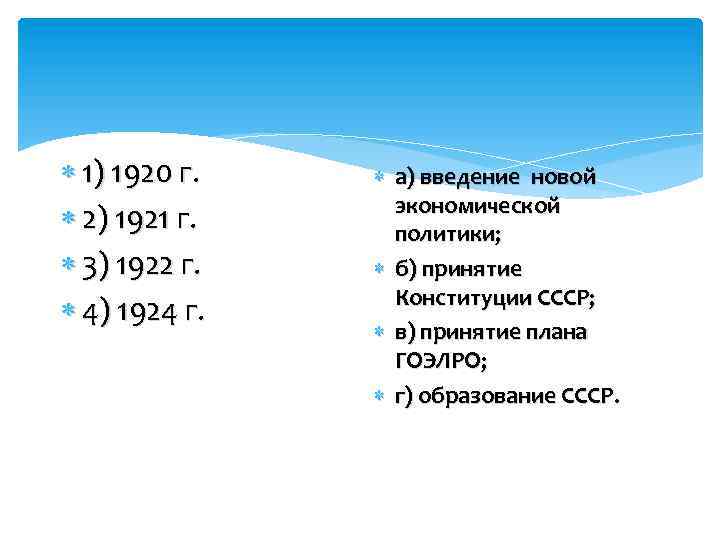 1) 1920 г.

2) 1921 г.

3) 1922 г.

4) 1924 г.

а) введение новой экономической политики;

б) принятие Конституции СССР;

в) принятие плана ГОЭЛРО;

г) образование СССР.